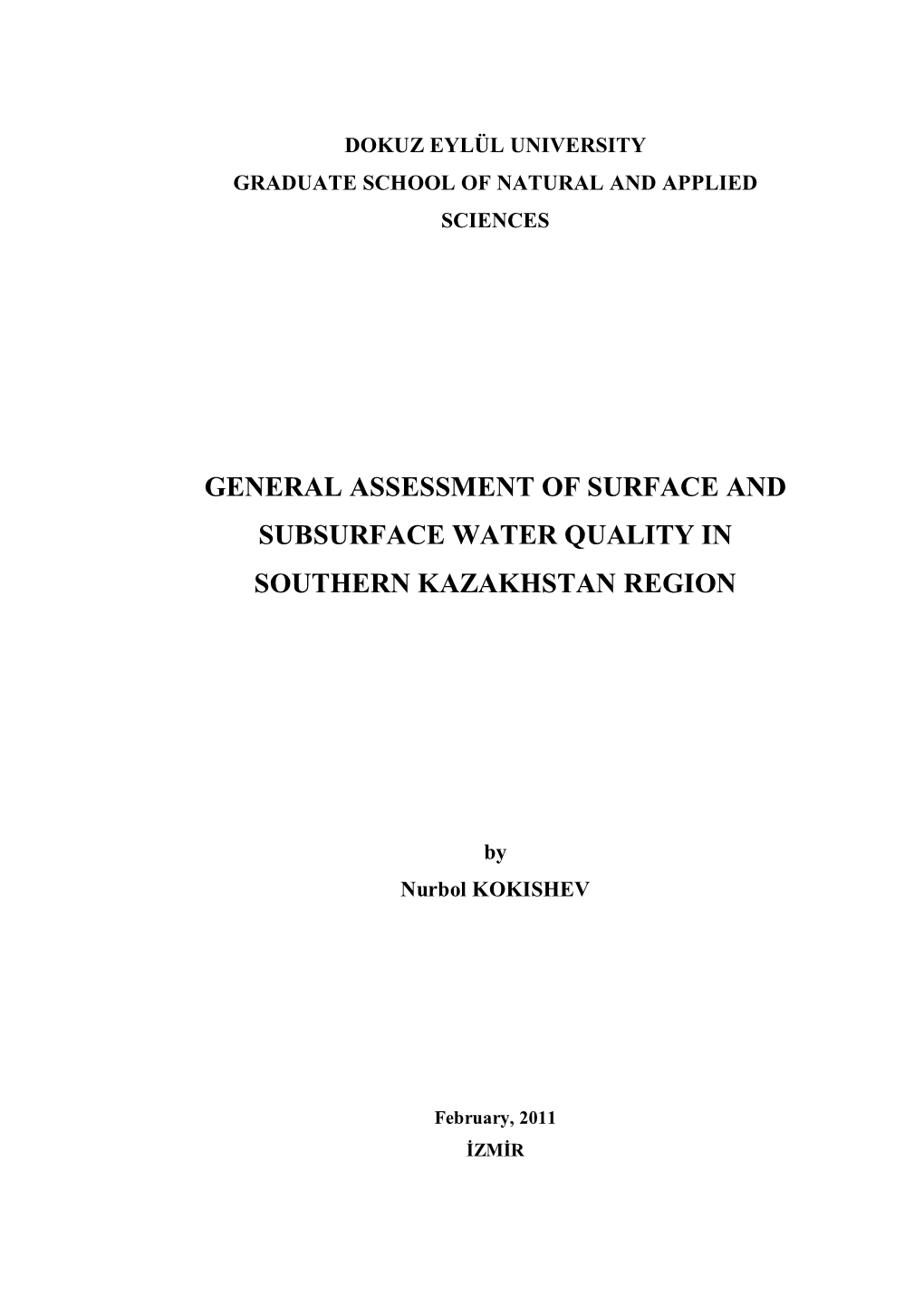 DOKUZ EYLÜL UNIVERSITY
GRADUATE SCHOOL OF NATURAL AND APPLIED SCIENCES

GENERAL ASSESSMENT OF SURFACE AND SUBSURFACE WATER QUALITY IN SOUTHERN KAZAKHSTAN REGION

by
Nurbol KOKISHEV

February, 2011
İZMİR